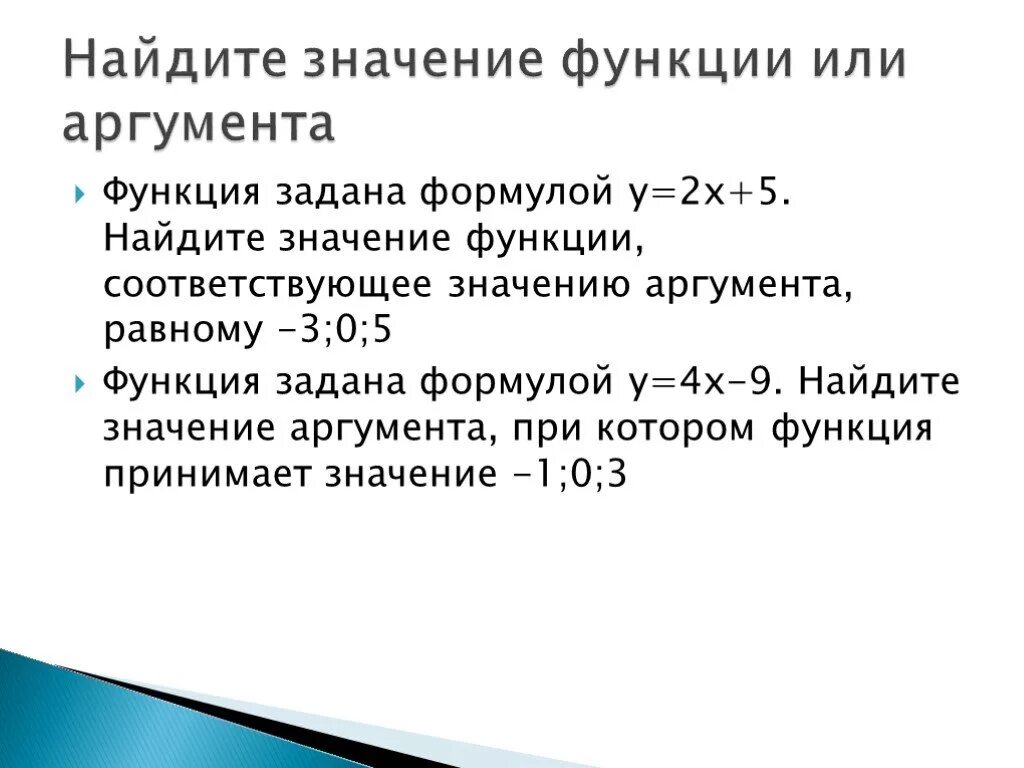 Найдите значение функции или аргумента

Функция задана формулой $y=2x+5$. Найдите значение функции, соответствующее значению аргумента, равному $-3;0;5$

Функция задана формулой $y=4x-9$. Найдите значение аргумента, при котором функция принимает значение $-1;0;3$